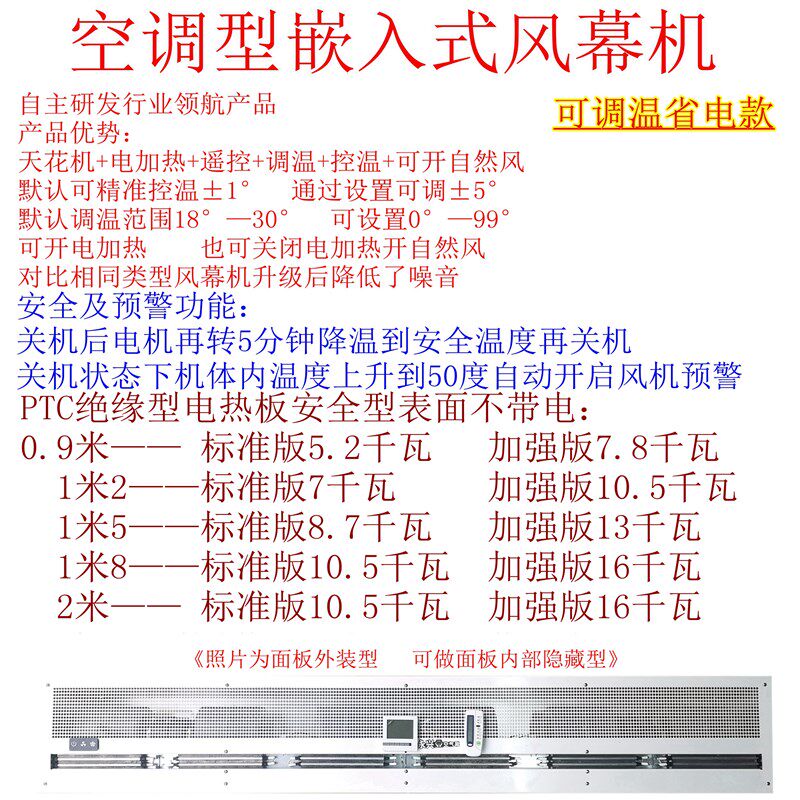 空调型嵌入式风幕机

自主研发行业领航产品
可调温省电款
产品优势：
天花机+电加热+遥控+调温+控温+可开自然风
默认可精准控温±1°　通过设置可调±5°
默认调温范围18°—30°　可设置0°—99°
可开电加热　也可关闭电加热开自然风
对比相同类型风幕机升级后降低了噪音

安全及预警功能：
关机后电机再转5分钟降温到安全温度再关机
关机状态下机体内温度上升到50度自动开启风机预警

PTC绝缘型电热板安全型表面不带电：
0.9米—— 标准版5.2千瓦　加强版7.8千瓦
1米2——标准版7千瓦　加强版10.5千瓦
1米5——标准版8.7千瓦　加强版13千瓦
1米8——标准版10.5千瓦　加强版16千瓦
2米—— 标准版10.5千瓦　加强版16千瓦

《照片为面板外装型　可做面板内部隐藏型》